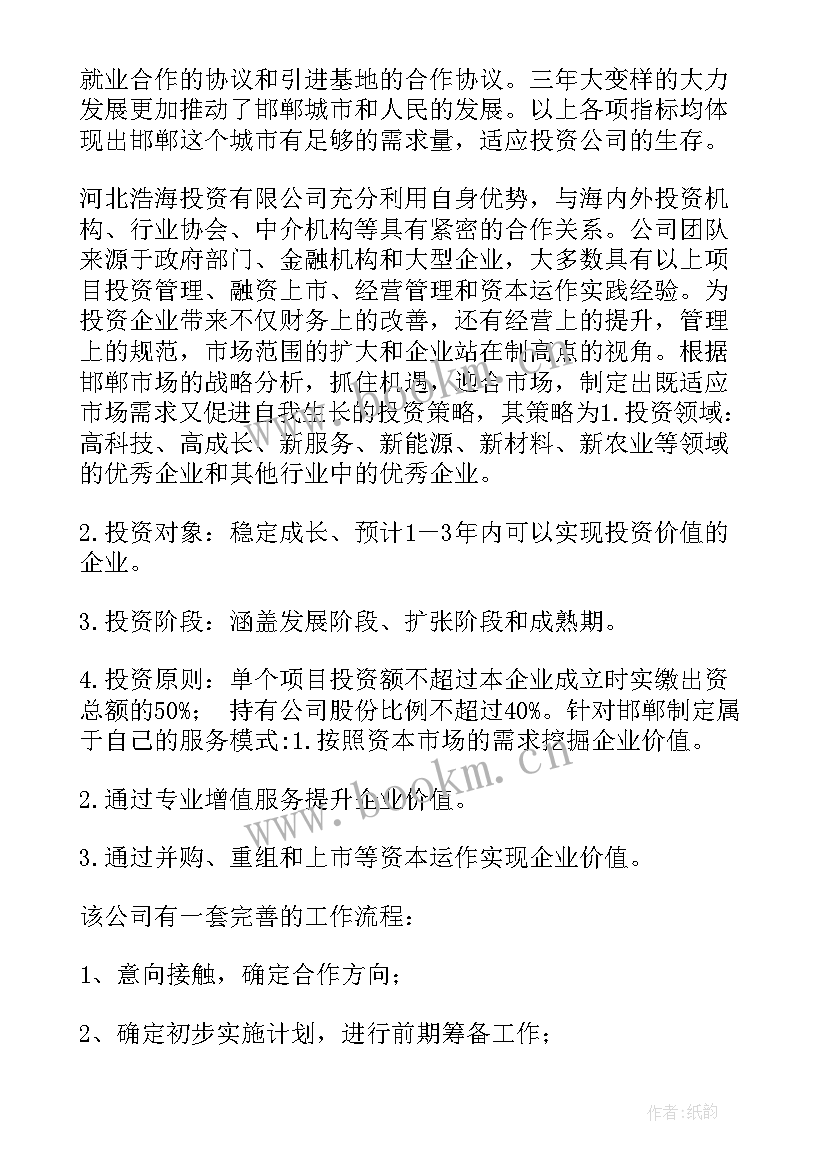 就业合作的协议和引进基地的合作协议。三年大变样的大力发展更加推动了邯郸城市和人民的发展。以上各项指标均体现出邯郸这个城市有足够的需求量，适应投资公司的生存。

河北浩海投资有限公司充分利用自身优势，与海内外投资机构、行业协会、中介机构等具有紧密的合作关系。公司团队来源于政府部门、金融机构和大型企业，大多数具有以上项目投资管理、融资上市、经营管理和资本运作实践经验。为投资企业带来不仅财务上的改善，还有经营上的提升，管理上的规范，市场范围的扩大和企业站在制高点的视角。根据邯郸市场的战略分析，抓住机遇，迎合市场，制定出既适应市场需求又促进自我生长的投资策略，其策略为1.投资领域：高科技、高成长、新服务、新能源、新材料、新农业等领域的优秀企业和其他行业中的优秀企业。

2.投资对象：稳定成长、预计1－3年内可以实现投资价值的企业。

3.投资阶段：涵盖发展阶段、扩张阶段和成熟期。

4.投资原则：单个项目投资额不超过本企业成立时实缴出资总额的50%； 持有公司股份比例不超过40%。针对邯郸制定属于自己的服务模式:1.按照资本市场的需求挖掘企业价值。

2.通过专业增值服务提升企业价值。

3.通过并购、重组和上市等资本运作实现企业价值。

该公司有一套完善的工作流程：

1、意向接触，确定合作方向；

2、确定初步实施计划，进行前期筹备工作；

www.bookm.cn

作者:纸韵